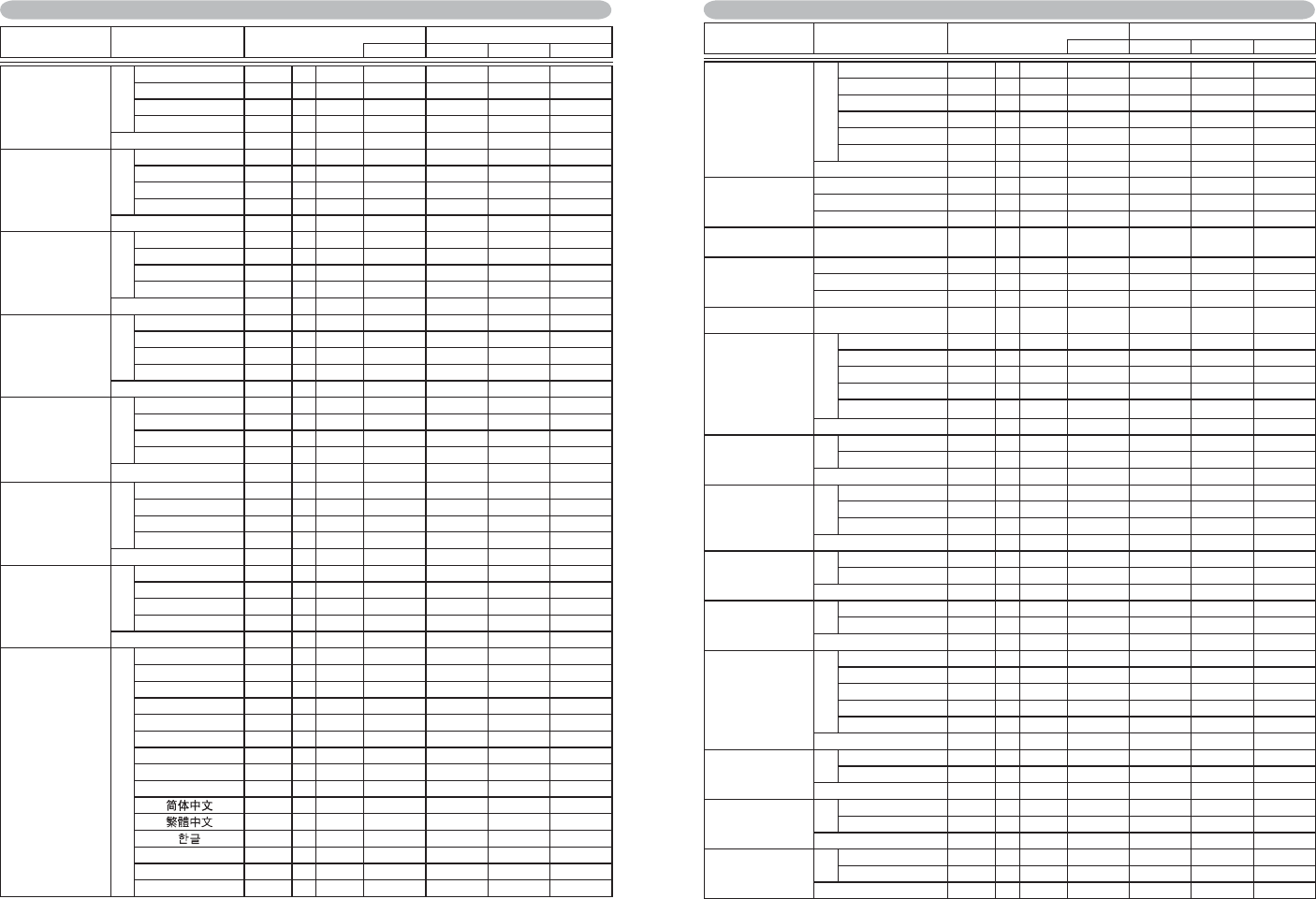 简体中文
繁體中文
한글